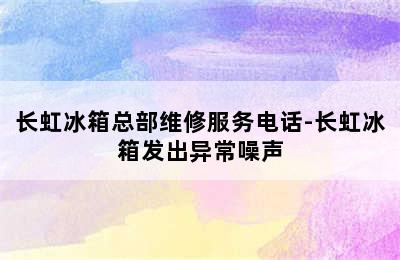 长虹冰箱总部维修服务电话-长虹冰箱发出异常噪声